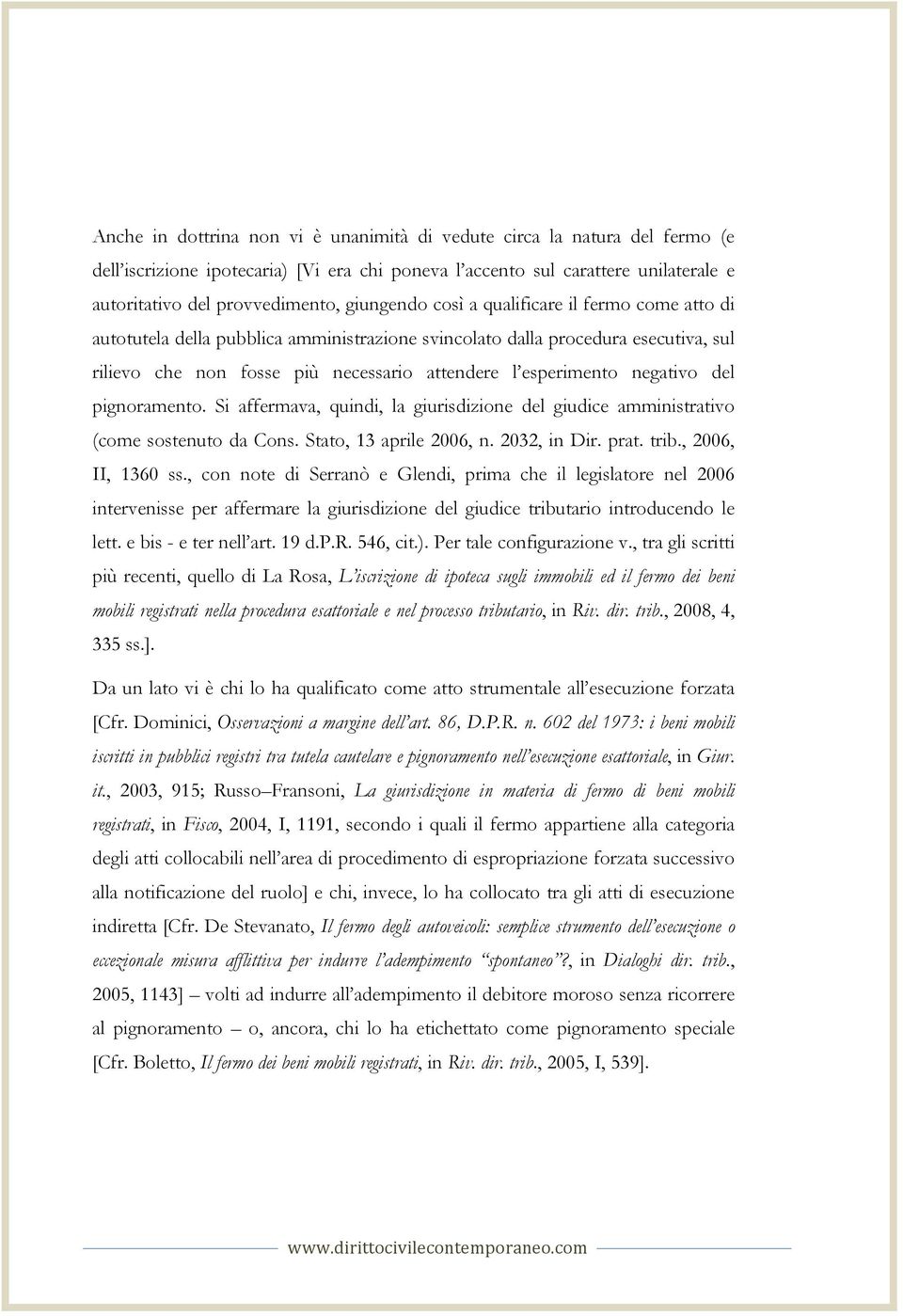 Anche in dottrina non vi è unanimità di vedute circa la natura del fermo (e dell'iscrizione ipotecaria) [Vi era chi poneva l'accento sul carattere unilaterale e autoritativo del provvedimento, giungendo così a qualificare il fermo come atto di autotutela della pubblica amministrazione svincolato dalla procedura esecutiva, sul rilievo che non fosse più necessario attendere l'esperimento negativo del pignoramento. Si affermava, quindi, la giurisdizione del giudice amministrativo (come sostenuto da Cons. Stato, 13 aprile 2006, n. 2032, in Dir. prat. trib., 2006, II, 1360 ss., con note di Serranò e Glendi, prima che il legislatore nel 2006 intervenisse per affermare la giurisdizione del giudice tributario introducendo le lett. e bis - e ter nell'art. 19 d.P.R. 546, cit.). Per tale configurazione v., tra gli scritti più recenti, quello di La Rosa, L'iscrizione di ipoteca sugli immobili ed il fermo dei beni mobili registrati nella procedura esattoriale e nel processo tributario, in Riv. dir. trib., 2008, 4, 335 ss.].

Da un lato vi è chi lo ha qualificato come atto strumentale all'esecuzione forzata [Cfr. Dominici, Osservazioni a margine dell'art. 86, D.P.R. n. 602 del 1973: i beni mobili iscritti in pubblici registri tra tutela cautelare e pignoramento nell'esecuzione esattoriale, in Giur. it., 2003, 915; Russo–Fransoni, La giurisdizione in materia di fermo di beni mobili registrati, in Fisco, 2004, I, 1191, secondo i quali il fermo appartiene alla categoria degli atti collocabili nell'area di procedimento di espropriazione forzata successivo alla notificazione del ruolo] e chi, invece, lo ha collocato tra gli atti di esecuzione indiretta [Cfr. De Stevanato, Il fermo degli autoveicoli: semplice strumento dell'esecuzione o eccezionale misura afflittiva per indurre l'adempimento "spontaneo"?, in Dialoghi dir. trib., 2005, 1143] – volti ad indurre all'adempimento il debitore moroso senza ricorrere al pignoramento – o, ancora, chi lo ha etichettato come pignoramento speciale [Cfr. Boletto, Il fermo dei beni mobili registrati, in Riv. dir. trib., 2005, I, 539].

www.dirittocivilecontemporaneo.com